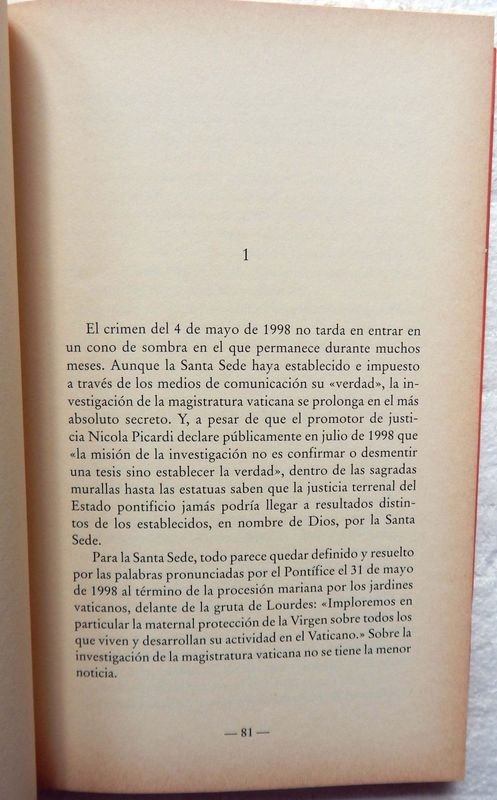 1

El crimen del 4 de mayo de 1998 no tarda en entrar en un cono de sombra en el que permanece durante muchos meses. Aunque la Santa Sede haya establecido e impuesto a través de los medios de comunicación su «verdad», la investigación de la magistratura vaticana se prolonga en el más absoluto secreto. Y, a pesar de que el promotor de justicia Nicola Picardi declare públicamente en julio de 1998 que «la misión de la investigación no es confirmar o desmentir una tesis sino establecer la verdad», dentro de las sagradas murallas hasta las estatuas saben que la justicia terrenal del Estado pontificio jamás podría llegar a resultados distintos de los establecidos, en nombre de Dios, por la Santa Sede.

Para la Santa Sede, todo parece quedar definido y resuelto por las palabras pronunciadas por el Pontífice el 31 de mayo de 1998 al término de la procesión mariana por los jardines vaticanos, delante de la gruta de Lourdes: «Imploremos en particular la maternal protección de la Virgen sobre todos los que viven y desarrollan su actividad en el Vaticano.» Sobre la investigación de la magistratura vaticana no se tiene la menor noticia.

— 81 —